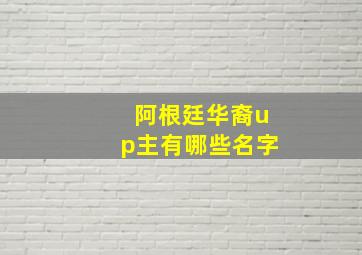 阿根廷华裔up主有哪些名字